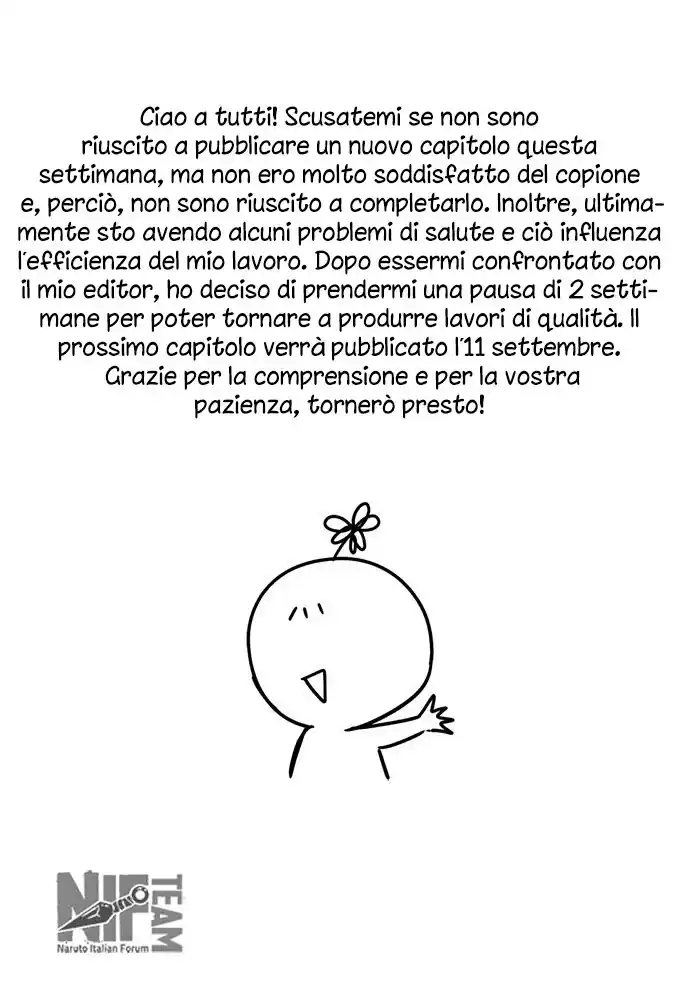 Ciao a tutti! Scusatemi se non sono riuscito a pubblicare un nuovo capitolo questa settimana, ma non ero molto soddisfatto del copione e, perciò, non sono riuscito a completarlo. Inoltre, ultimamente sto avendo alcuni problemi di salute e ciò influenza l'efficienza del mio lavoro. Dopo essermi confrontato con il mio editor, ho deciso di prendermi una pausa di 2 settimane per poter tornare a produrre lavori di qualità. Il prossimo capitolo verrà pubblicato l'11 settembre. Grazie per la comprensione e per la vostra pazienza, tornerò presto!

NIF TEAM
Naruto Italian Forum